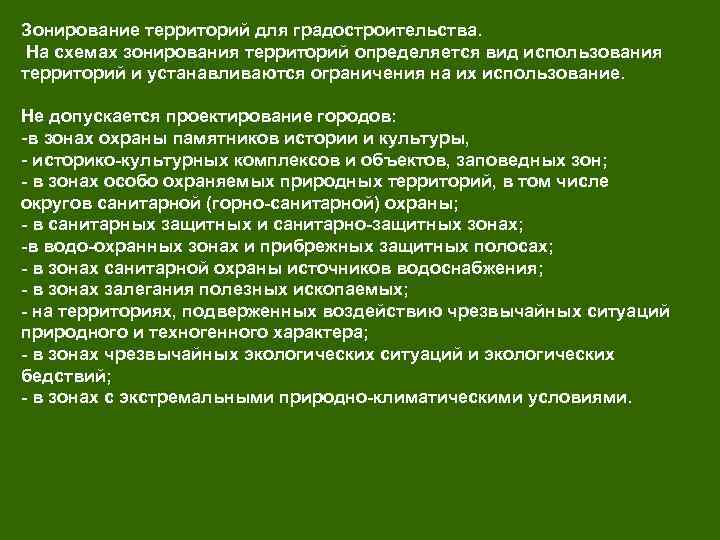 Зонирование территорий для градостроительства.
На схемах зонирования территорий определяется вид использования территорий и устанавливаются ограничения на их использование.

Не допускается проектирование городов:
-в зонах охраны памятников истории и культуры,
- историко-культурных комплексов и объектов, заповедных зон;
- в зонах особо охраняемых природных территорий, в том числе округов санитарной (горно-санитарной) охраны;
- в санитарных защитных и санитарно-защитных зонах;
-в водо-охранных зонах и прибрежных защитных полосах;
- в зонах санитарной охраны источников водоснабжения;
- в зонах залегания полезных ископаемых;
- на территориях, подверженных воздействию чрезвычайных ситуаций природного и техногенного характера;
- в зонах чрезвычайных экологических ситуаций и экологических бедствий;
- в зонах с экстремальными природно-климатическими условиями.